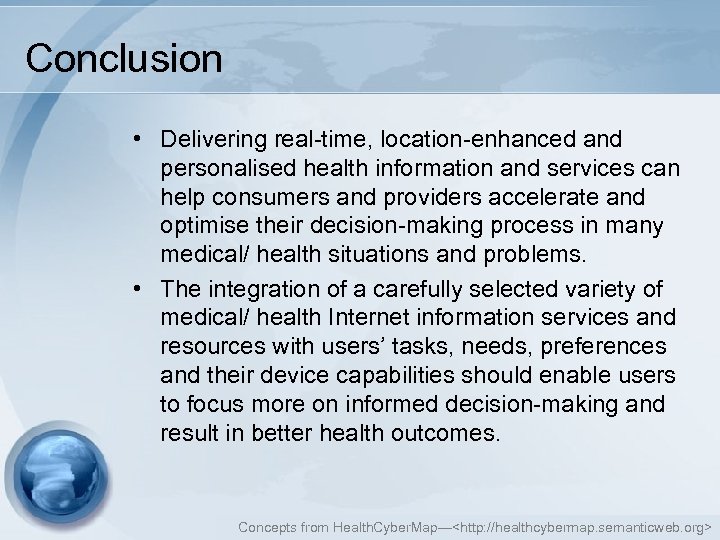 Conclusion

• Delivering real-time, location-enhanced and personalised health information and services can help consumers and providers accelerate and optimise their decision-making process in many medical/ health situations and problems.

• The integration of a carefully selected variety of medical/ health Internet information services and resources with users' tasks, needs, preferences and their device capabilities should enable users to focus more on informed decision-making and result in better health outcomes.

Concepts from HealthCyberMap—<http://healthcybermap.semanticweb.org>